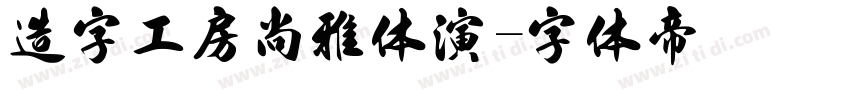 造字工房尚雅体演-字体帝

www.zitidi.com www.zitidi.com www.zitidi.com www.zitidi.com